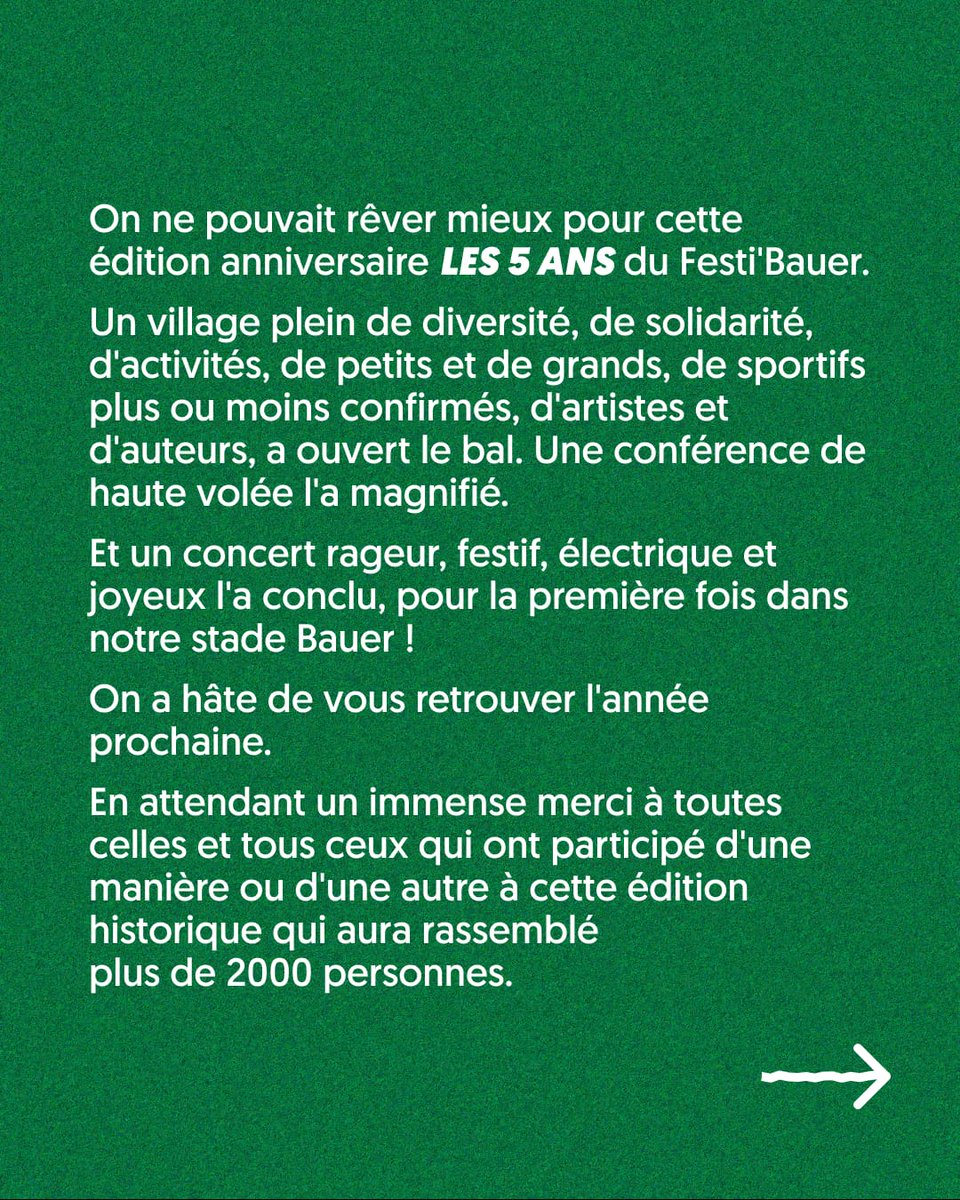 On ne pouvait rêver mieux pour cette édition anniversaire LES 5 ANS du Festi'Bauer.

Un village plein de diversité, de solidarité, d'activités, de petits et de grands, de sportifs plus ou moins confirmés, d'artistes et d'auteurs, a ouvert le bal. Une conférence de haute volée l'a magnifié.

Et un concert rageur, festif, électrique et joyeux l'a conclu, pour la première fois dans notre stade Bauer !

On a hâte de vous retrouver l'année prochaine.

En attendant un immense merci à toutes celles et tous ceux qui ont participé d'une manière ou d'une autre à cette édition historique qui aura rassemblé plus de 2000 personnes.